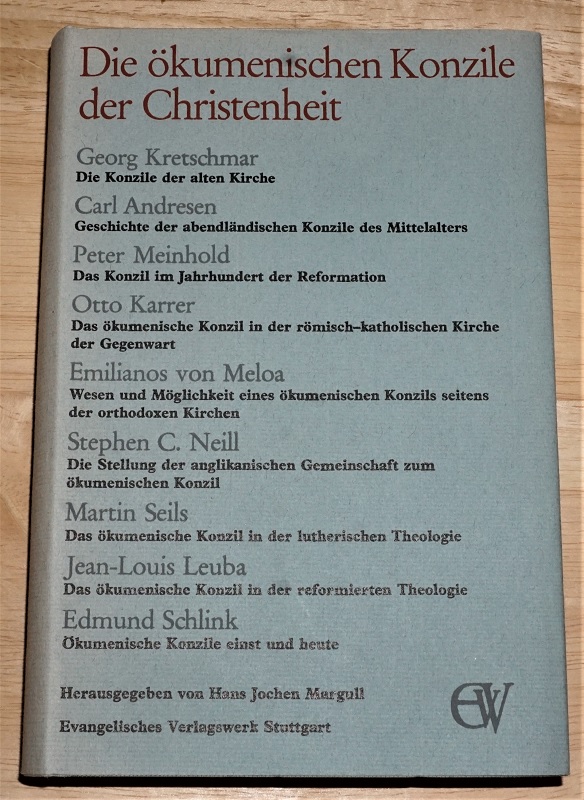 Die ökumenischen Konzile der Christenheit

Georg Kretschmar
Die Konzile der alten Kirche

Carl Andresen
Geschichte der abendländischen Konzile des Mittelalters

Peter Meinhold
Das Konzil im Jahrhundert der Reformation

Otto Karrer
Das ökumenische Konzil in der römisch-katholischen Kirche der Gegenwart

Emilianos von Meloa
Wesen und Möglichkeit eines ökumenischen Konzils seitens der orthodoxen Kirchen

Stephen C. Neill
Die Stellung der anglikanischen Gemeinschaft zum ökumenischen Konzil

Martin Seils
Das ökumenische Konzil in der lutherischen Theologie

Jean-Louis Leuba
Das ökumenische Konzil in der reformierten Theologie

Edmund Schlink
Ökumenische Konzile einst und heute

Herausgegeben von Hans Jochen Margull

Evangelisches Verlagswerk Stuttgart

EVW